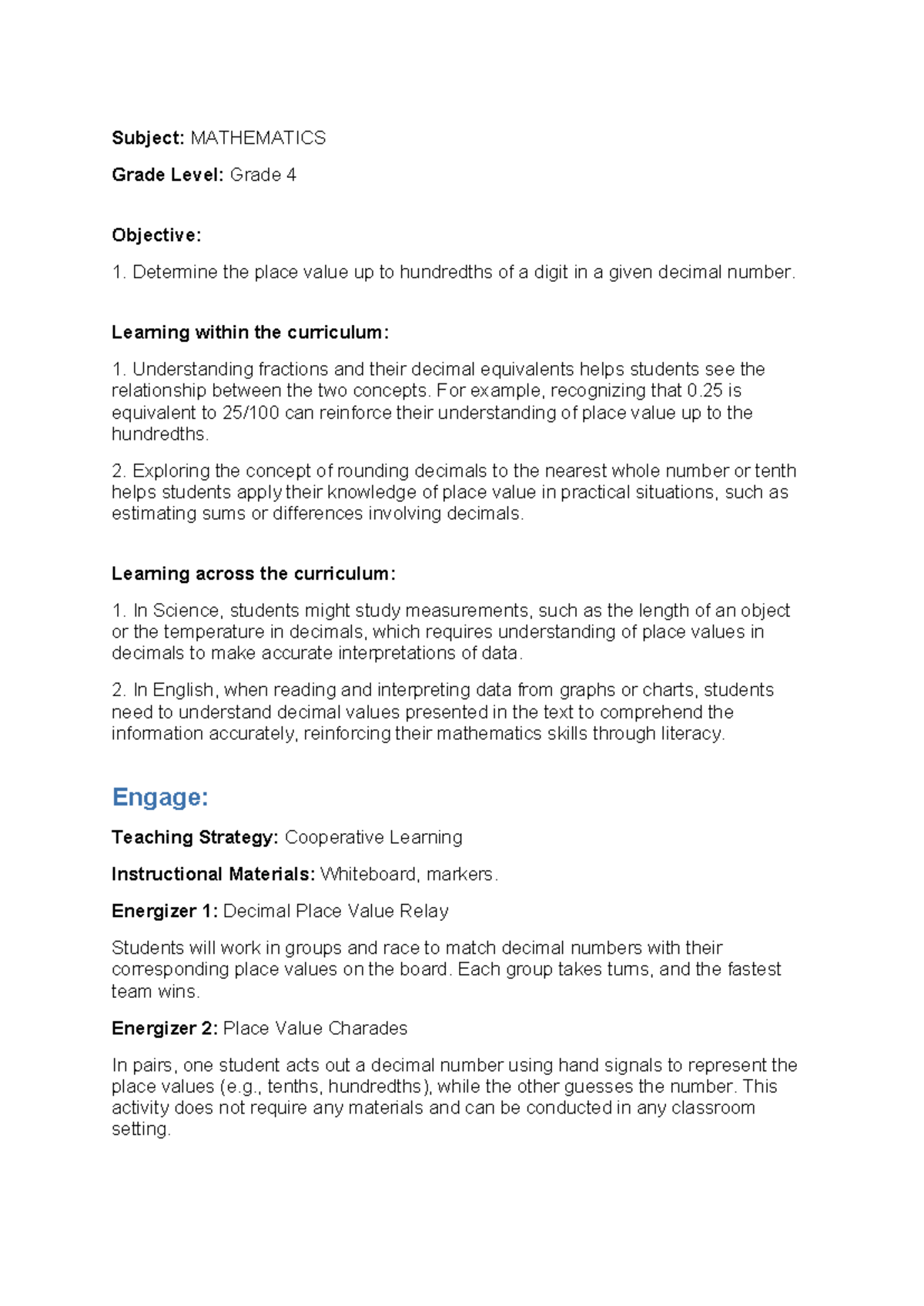 Subject: MATHEMATICS

Grade Level: Grade 4

Objective:

1. Determine the place value up to hundredths of a digit in a given decimal number.

Learning within the curriculum:

1. Understanding fractions and their decimal equivalents helps students see the relationship between the two concepts. For example, recognizing that 0.25 is equivalent to 25/100 can reinforce their understanding of place value up to the hundredths.

2. Exploring the concept of rounding decimals to the nearest whole number or tenth helps students apply their knowledge of place value in practical situations, such as estimating sums or differences involving decimals.

Learning across the curriculum:

1. In Science, students might study measurements, such as the length of an object or the temperature in decimals, which requires understanding of place values in decimals to make accurate interpretations of data.

2. In English, when reading and interpreting data from graphs or charts, students need to understand decimal values presented in the text to comprehend the information accurately, reinforcing their mathematics skills through literacy.

Engage:

Teaching Strategy: Cooperative Learning

Instructional Materials: Whiteboard, markers.

Energizer 1: Decimal Place Value Relay

Students will work in groups and race to match decimal numbers with their corresponding place values on the board. Each group takes turns, and the fastest team wins.

Energizer 2: Place Value Charades

In pairs, one student acts out a decimal number using hand signals to represent the place values (e.g., tenths, hundredths), while the other guesses the number. This activity does not require any materials and can be conducted in any classroom setting.